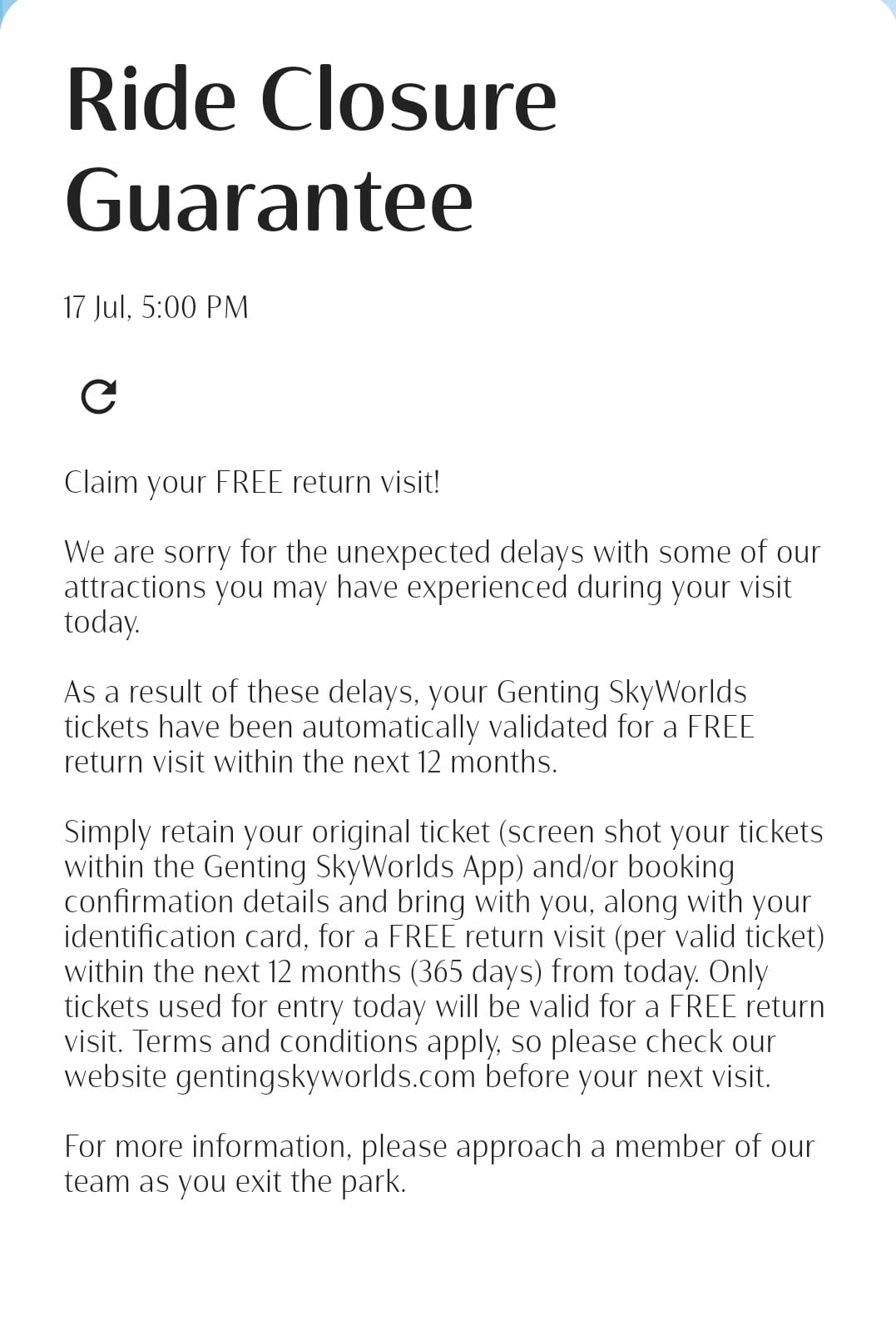 Ride Closure Guarantee

17 Jul, 5:00 PM

Claim your FREE return visit!

We are sorry for the unexpected delays with some of our attractions you may have experienced during your visit today.

As a result of these delays, your Genting SkyWorlds tickets have been automatically validated for a FREE return visit within the next 12 months.

Simply retain your original ticket (screen shot your tickets within the Genting SkyWorlds App) and/or booking confirmation details and bring with you, along with your identification card, for a FREE return visit (per valid ticket) within the next 12 months (365 days) from today. Only tickets used for entry today will be valid for a FREE return visit. Terms and conditions apply, so please check our website gentingskyworlds.com before your next visit.

For more information, please approach a member of our team as you exit the park.